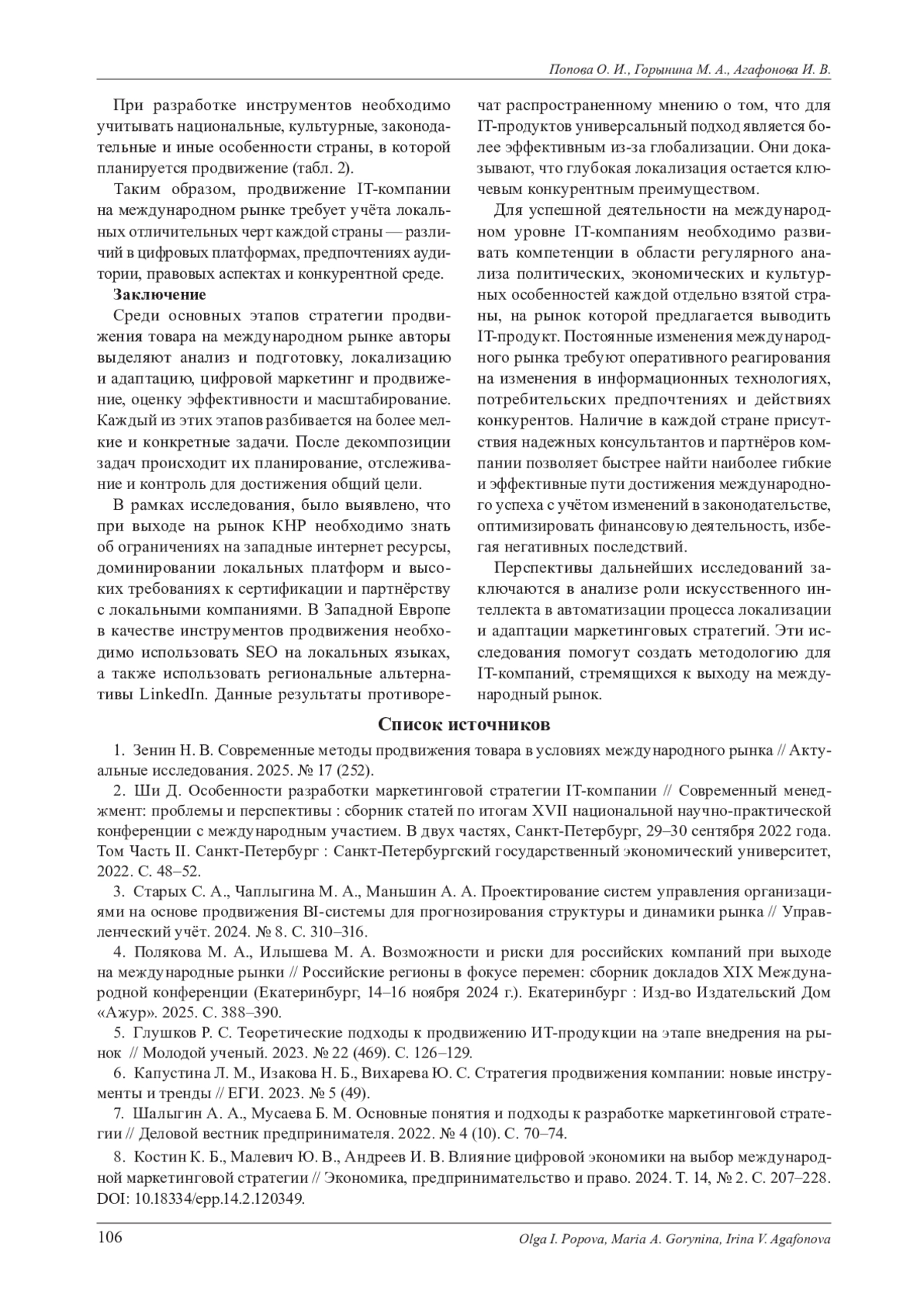 Попова О. И., Горынина М. А., Агафонова И. В.

При разработке инструментов необходимо учитывать национальные, культурные, законодательные и иные особенности страны, в которой планируется продвижение (табл. 2).

Таким образом, продвижение IT-компании на международном рынке требует учёта локальных отличительных черт каждой страны — различий в цифровых платформах, предпочтениях аудитории, правовых аспектах и конкурентной среде.

Заключение

Среди основных этапов стратегии продвижения товара на международном рынке авторы выделяют анализ и подготовку, локализацию и адаптацию, цифровой маркетинг и продвижение, оценку эффективности и масштабирование. Каждый из этих этапов разбивается на более мелкие и конкретные задачи. После декомпозиции задач происходит их планирование, отслеживание и контроль для достижения общий цели.

В рамках исследования, было выявлено, что при выходе на рынок КНР необходимо знать об ограничениях на западные интернет ресурсы, доминировании локальных платформ и высоких требованиях к сертификации и партнёрству с локальными компаниями. В Западной Европе в качестве инструментов продвижения необходимо использовать SEO на локальных языках, а также использовать региональные альтернативы LinkedIn. Данные результаты противоречат распространенному мнению о том, что для IT-продуктов универсальный подход является более эффективным из-за глобализации. Они доказывают, что глубокая локализация остается ключевым конкурентным преимуществом.

Для успешной деятельности на международном уровне IT-компаниям необходимо развивать компетенции в области регулярного анализа политических, экономических и культурных особенностей каждой отдельно взятой страны, на рынок которой предлагается выводить IT-продукт. Постоянные изменения международного рынка требуют оперативного реагирования на изменения в информационных технологиях, потребительских предпочтениях и действиях конкурентов. Наличие в каждой стране присутствия надежных консультантов и партнёров компании позволяет быстрее найти наиболее гибкие и эффективные пути достижения международного успеха с учётом изменений в законодательстве, оптимизировать финансовую деятельность, избегая негативных последствий.

Перспективы дальнейших исследований заключаются в анализе роли искусственного интеллекта в автоматизации процесса локализации и адаптации маркетинговых стратегий. Эти исследования помогут создать методологию для IT-компаний, стремящихся к выходу на международный рынок.

Список источников

1. Зенин Н. В. Современные методы продвижения товара в условиях международного рынка // Актуальные исследования. 2025. № 17 (252).

2. Ши Д. Особенности разработки маркетинговой стратегии IT-компании // Современный менеджмент: проблемы и перспективы : сборник статей по итогам XVII национальной научно-практической конференции с международным участием. В двух частях, Санкт-Петербург, 29–30 сентября 2022 года. Том Часть II. Санкт-Петербург : Санкт-Петербургский государственный экономический университет, 2022. С. 48–52.

3. Старых С. А., Чаплыгина М. А., Маньшин А. А. Проектирование систем управления организациями на основе продвижения BI-системы для прогнозирования структуры и динамики рынка // Управленческий учёт. 2024. № 8. С. 310–316.

4. Полякова М. А., Илышева М. А. Возможности и риски для российских компаний при выходе на международные рынки // Российские регионы в фокусе перемен: сборник докладов XIX Международной конференции (Екатеринбург, 14–16 ноября 2024 г.). Екатеринбург : Изд-во Издательский Дом «Ажур». 2025. С. 388–390.

5. Глушков Р. С. Теоретические подходы к продвижению ИТ-продукции на этапе внедрения на рынок // Молодой ученый. 2023. № 22 (469). С. 126–129.

6. Капустина Л. М., Изакова Н. Б., Вихарева Ю. С. Стратегия продвижения компании: новые инструменты и тренды // ЕГИ. 2023. № 5 (49).

7. Шалыгин А. А., Мусаева Б. М. Основные понятия и подходы к разработке маркетинговой стратегии // Деловой вестник предпринимателя. 2022. № 4 (10). С. 70–74.

8. Костин К. Б., Малевич Ю. В., Андреев И. В. Влияние цифровой экономики на выбор международной маркетинговой стратегии // Экономика, предпринимательство и право. 2024. Т. 14, № 2. С. 207–228. DOI: 10.18334/epp.14.2.120349.

106

Olga I. Popova, Maria A. Gorynina, Irina V. Agafonova